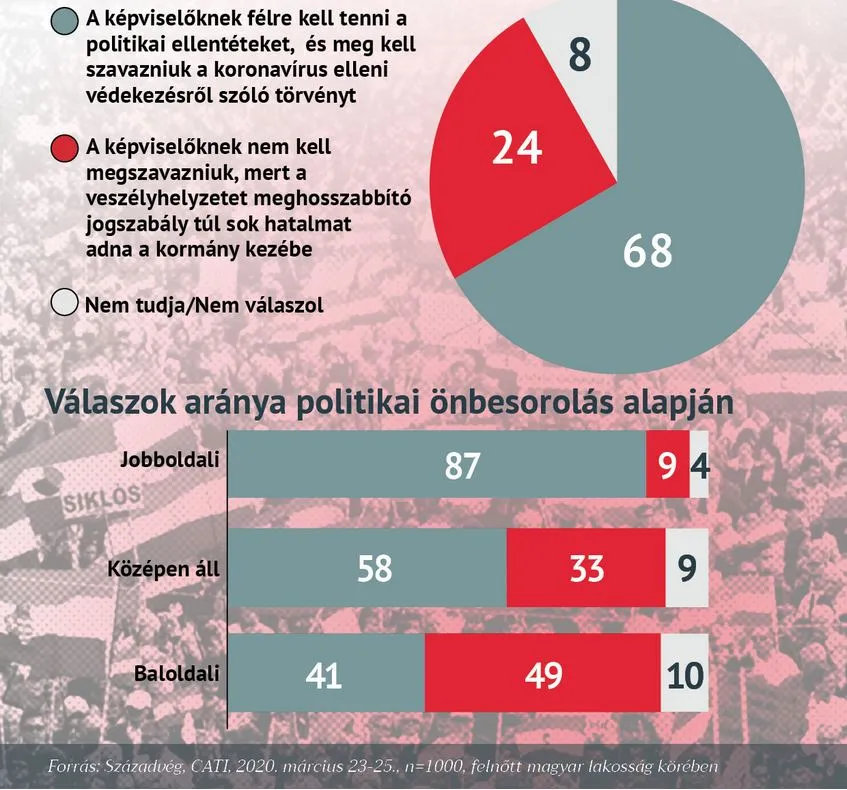 A képviselőknek félre kell tenni a politikai ellentéteket, és meg kell szavazniuk a koronavírus elleni védekezésről szóló törvényt

A képviselőknek nem kell megszavazniuk, mert a veszélyhelyzetet meghosszabbító jogszabály túl sok hatalmat adna a kormány kezébe

Nem tudja/Nem válaszol

8

24

68

Válaszok aránya politikai önbesorolás alapján

Jobboldali 87 9 4

Középen áll 58 33 9

Baloldali 41 49 10

SIKLÓS

Forrás: Századvég, CATI, 2020. március 23-25., n=1000, felnőtt magyar lakosság körében